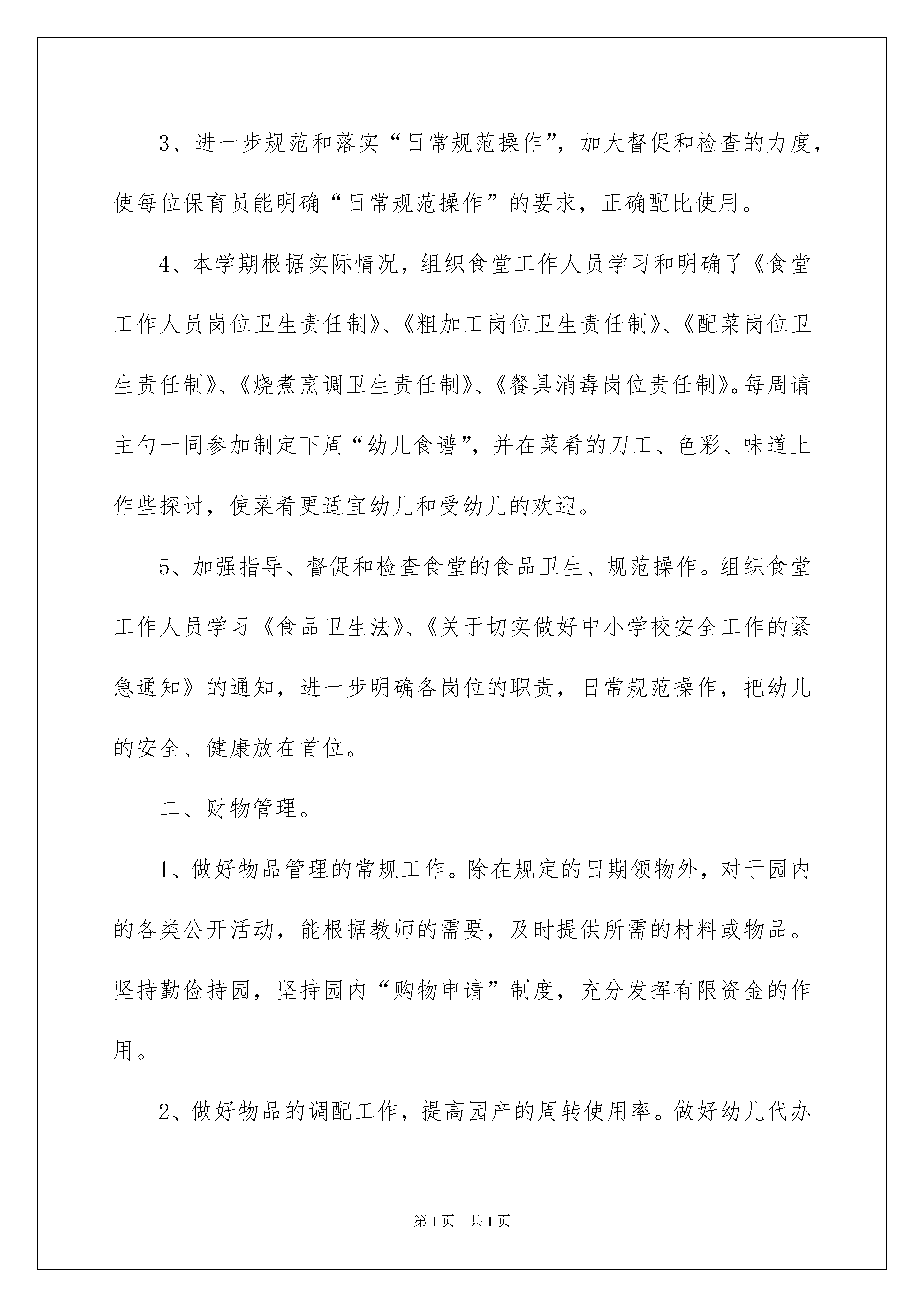 3、进一步规范和落实“日常规范操作”，加大督促和检查的力度，使每位保育员能明确“日常规范操作”的要求，正确配比使用。

4、本学期根据实际情况，组织食堂工作人员学习和明确了《食堂工作人员岗位卫生责任制》、《粗加工岗位卫生责任制》、《配菜岗位卫生责任制》、《烧煮烹调卫生责任制》、《餐具消毒岗位责任制》。每周请主勺一同参加制定下周“幼儿食谱”，并在菜肴的刀工、色彩、味道上作些探讨，使菜肴更适宜幼儿和受幼儿的欢迎。

5、加强指导、督促和检查食堂的食品卫生、规范操作。组织食堂工作人员学习《食品卫生法》、《关于切实做好中小学校安全工作的紧急通知》的通知，进一步明确各岗位的职责，日常规范操作，把幼儿的安全、健康放在首位。

二、财物管理。

1、做好物品管理的常规工作。除在规定的日期领物外，对于园内的各类公开活动，能根据教师的需要，及时提供所需的材料或物品。坚持勤俭持园，坚持园内“购物申请”制度，充分发挥有限资金的作用。

2、做好物品的调配工作，提高园产的周转使用率。做好幼儿代办

第1页 共1页